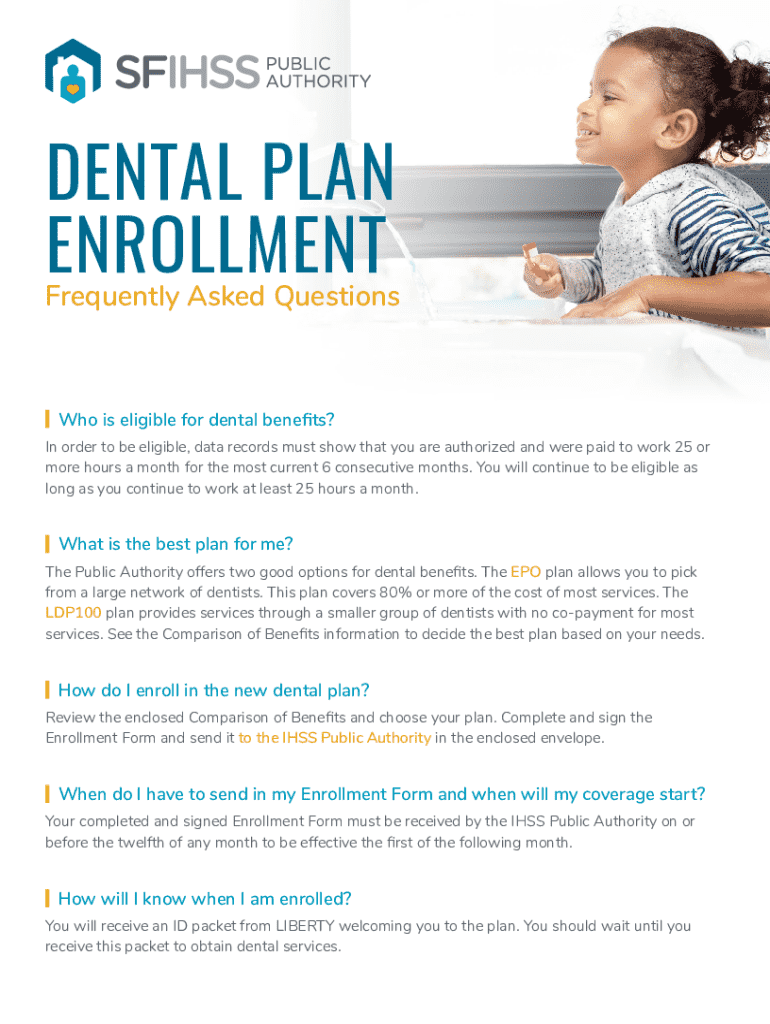 SFIHSS PUBLIC AUTHORITY

DENTAL PLAN ENROLLMENT

Frequently Asked Questions

Who is eligible for dental benefits?

In order to be eligible, data records must show that you are authorized and were paid to work 25 or more hours a month for the most current 6 consecutive months. You will continue to be eligible as long as you continue to work at least 25 hours a month.

What is the best plan for me?

The Public Authority offers two good options for dental benefits. The EPO plan allows you to pick from a large network of dentists. This plan covers 80% or more of the cost of most services. The LDP100 plan provides services through a smaller group of dentists with no co-payment for most services. See the Comparison of Benefits information to decide the best plan based on your needs.

How do I enroll in the new dental plan?

Review the enclosed Comparison of Benefits and choose your plan. Complete and sign the Enrollment Form and send it to the IHSS Public Authority in the enclosed envelope.

When do I have to send in my Enrollment Form and when will my coverage start?

Your completed and signed Enrollment Form must be received by the IHSS Public Authority on or before the twelfth of any month to be effective the first of the following month.

How will I know when I am enrolled?

You will receive an ID packet from LIBERTY welcoming you to the plan. You should wait until you receive this packet to obtain dental services.